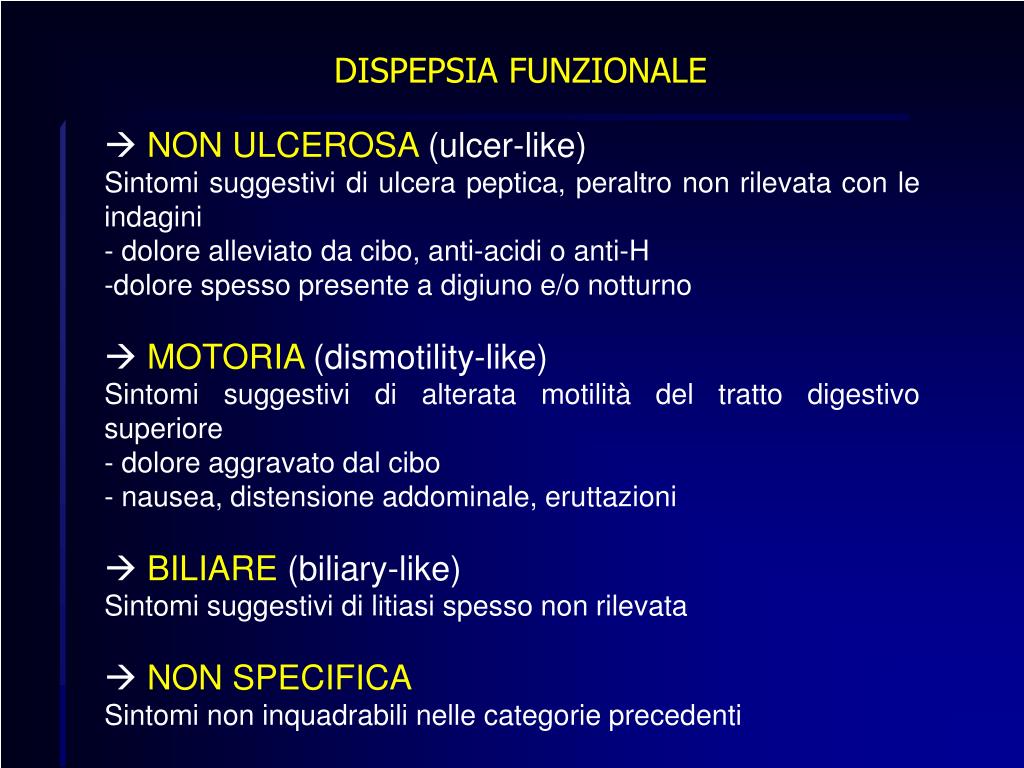 DISPEPSIA FUNZIONALE

→ NON ULCEROSA (ulcer-like)
Sintomi suggestivi di ulcera peptica, peraltro non rilevata con le indagini
- dolore alleviato da cibo, anti-acidi o anti-H
-dolore spesso presente a digiuno e/o notturno

→ MOTORIA (dismotility-like)
Sintomi suggestivi di alterata motilità del tratto digestivo superiore
- dolore aggravato dal cibo
- nausea, distensione addominale, eruttazioni

→ BILIARE (biliary-like)
Sintomi suggestivi di litiasi spesso non rilevata

→ NON SPECIFICA
Sintomi non inquadrabili nelle categorie precedenti